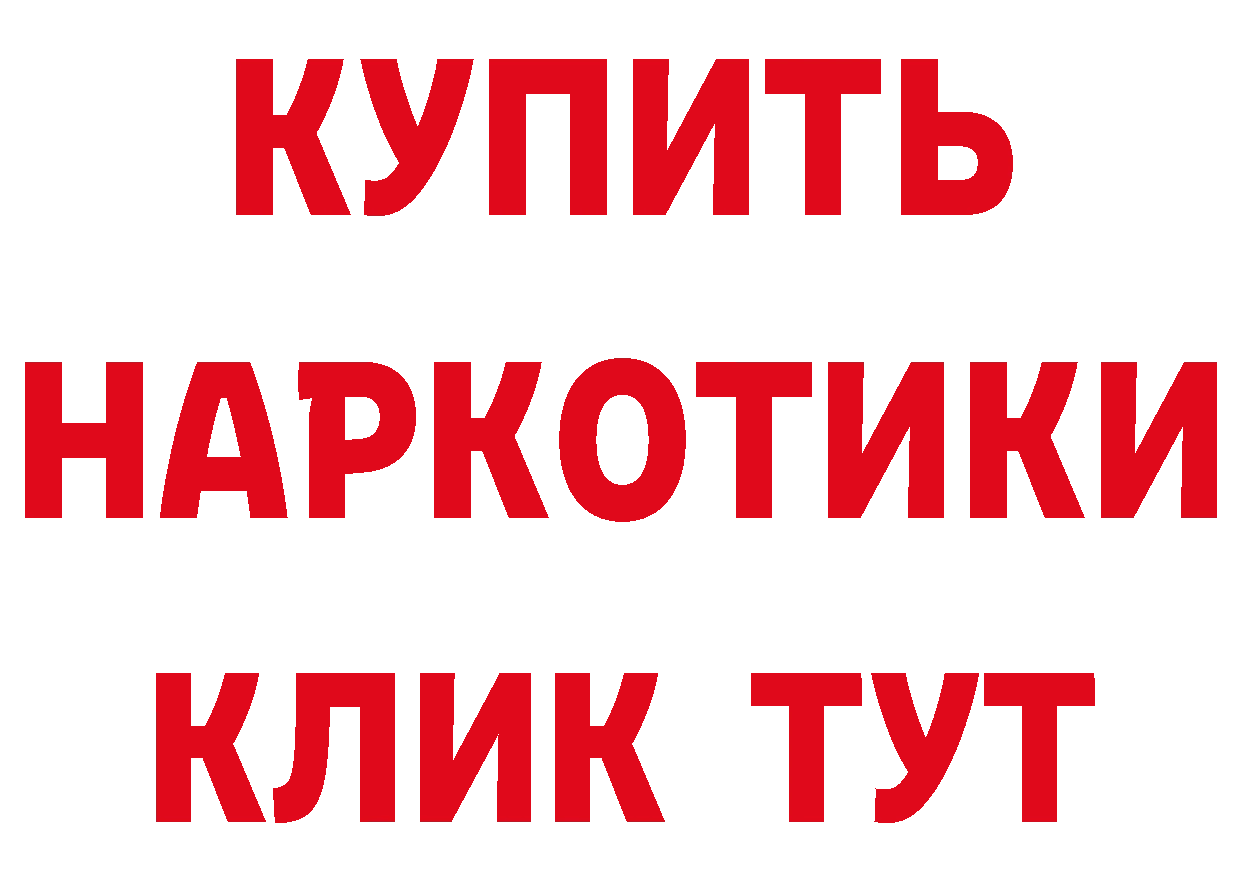 КУПИТЬ НАРКОТИКИ КЛИК ТУТ